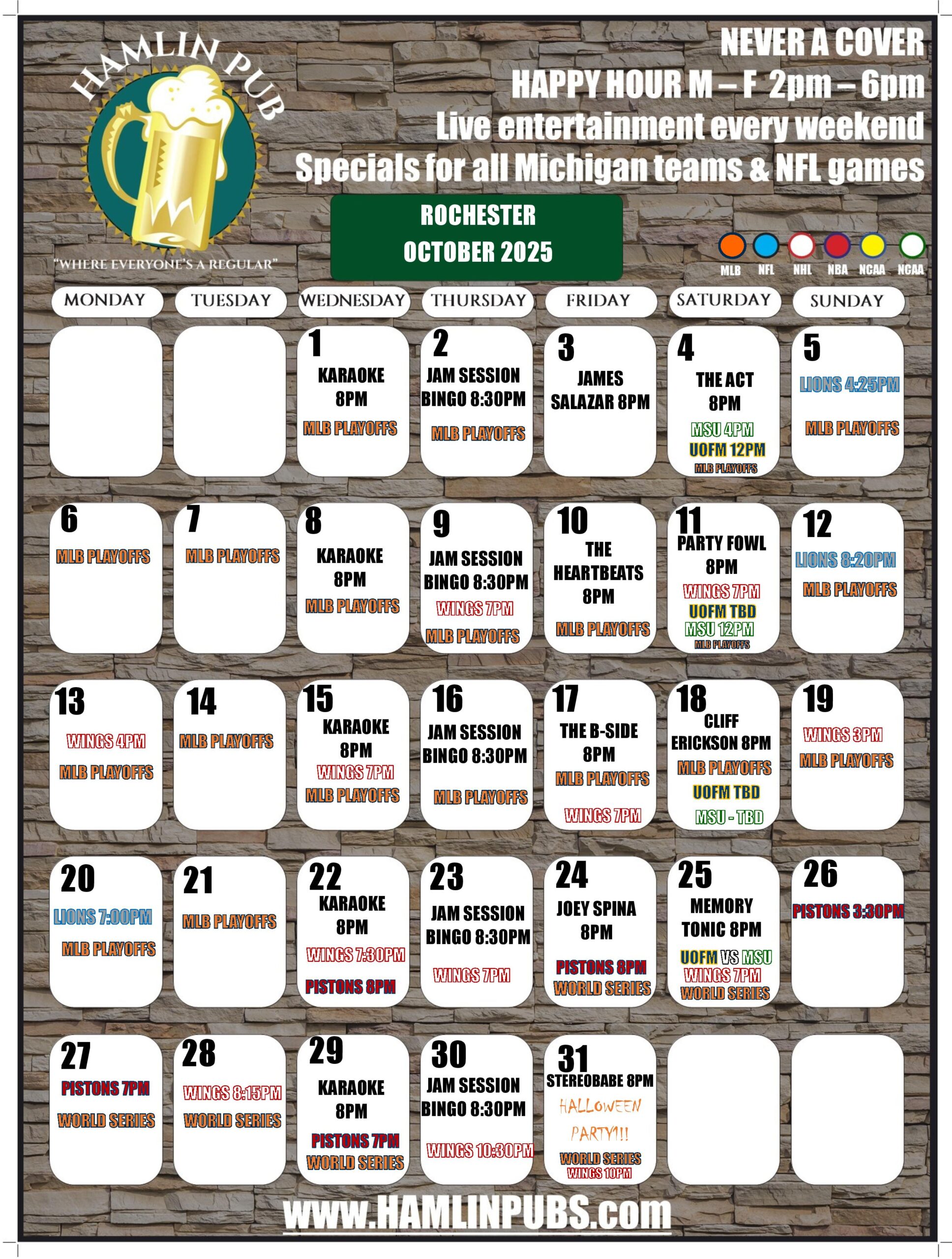 HAMLIN PUB
"WHERE EVERYONE'S A REGULAR"

NEVER A COVER
HAPPY HOUR M – F 2pm – 6pm
Live entertainment every weekend
Specials for all Michigan teams & NFL games

ROCHESTER
OCTOBER 2025

MLB NFL NHL NBA NCAA NCAA

| MONDAY | TUESDAY | WEDNESDAY | THURSDAY | FRIDAY | SATURDAY | SUNDAY |
|---|---|---|---|---|---|---|
| | | 1 KARAOKE 8PM MLB PLAYOFFS | 2 JAM SESSION BINGO 8:30PM MLB PLAYOFFS | 3 JAMES SALAZAR 8PM | 4 THE ACT 8PM MSU 4PM UOFM 12PM MLB PLAYOFFS | 5 LIONS 4:25PM MLB PLAYOFFS |
| 6 MLB PLAYOFFS | 7 MLB PLAYOFFS | 8 KARAOKE 8PM MLB PLAYOFFS | 9 JAM SESSION BINGO 8:30PM WINGS 7PM MLB PLAYOFFS | 10 THE HEARTBEATS 8PM MLB PLAYOFFS | 11 PARTY FOWL 8PM WINGS 7PM UOFM TBD MSU 12PM MLB PLAYOFFS | 12 LIONS 8:20PM MLB PLAYOFFS |
| 13 WINGS 4PM MLB PLAYOFFS | 14 MLB PLAYOFFS | 15 KARAOKE 8PM WINGS 7PM MLB PLAYOFFS | 16 JAM SESSION BINGO 8:30PM MLB PLAYOFFS | 17 THE B-SIDE 8PM MLB PLAYOFFS WINGS 7PM | 18 CLIFF ERICKSON 8PM MLB PLAYOFFS UOFM TBD MSU - TBD | 19 WINGS 3PM MLB PLAYOFFS |
| 20 LIONS 7:00PM MLB PLAYOFFS | 21 MLB PLAYOFFS | 22 KARAOKE 8PM WINGS 7:30PM PISTONS 8PM | 23 JAM SESSION BINGO 8:30PM WINGS 7PM | 24 JOEY SPINA 8PM PISTONS 8PM WORLD SERIES | 25 MEMORY TONIC 8PM UOFM VS MSU WINGS 7PM WORLD SERIES | 26 PISTONS 3:30PM |
| 27 PISTONS 7PM WORLD SERIES | 28 WINGS 8:15PM WORLD SERIES | 29 KARAOKE 8PM PISTONS 7PM WORLD SERIES | 30 JAM SESSION BINGO 8:30PM WINGS 10:30PM | 31 STEREOBABE 8PM HALLOWEEN PARTY!!! WORLD SERIES WINGS 10PM | | |

www.HAMLINPUBS.com